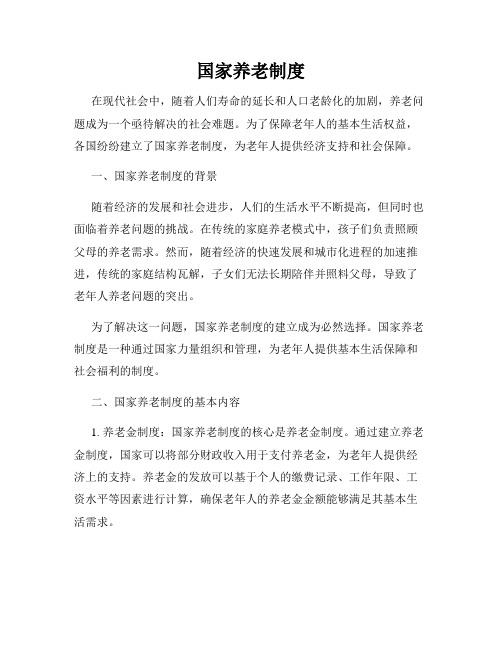 国家养老制度

在现代社会中，随着人们寿命的延长和人口老龄化的加剧，养老问题成为一个亟待解决的社会难题。为了保障老年人的基本生活权益，各国纷纷建立了国家养老制度，为老年人提供经济支持和社会保障。

一、国家养老制度的背景

随着经济的发展和社会进步，人们的生活水平不断提高，但同时也面临着养老问题的挑战。在传统的家庭养老模式中，孩子们负责照顾父母的养老需求。然而，随着经济的快速发展和城市化进程的加速推进，传统的家庭结构瓦解，子女们无法长期陪伴并照料父母，导致了老年人养老问题的突出。

为了解决这一问题，国家养老制度的建立成为必然选择。国家养老制度是一种通过国家力量组织和管理，为老年人提供基本生活保障和社会福利的制度。

二、国家养老制度的基本内容

1. 养老金制度：国家养老制度的核心是养老金制度。通过建立养老金制度，国家可以将部分财政收入用于支付养老金，为老年人提供经济上的支持。养老金的发放可以基于个人的缴费记录、工作年限、工资水平等因素进行计算，确保老年人的养老金金额能够满足其基本生活需求。